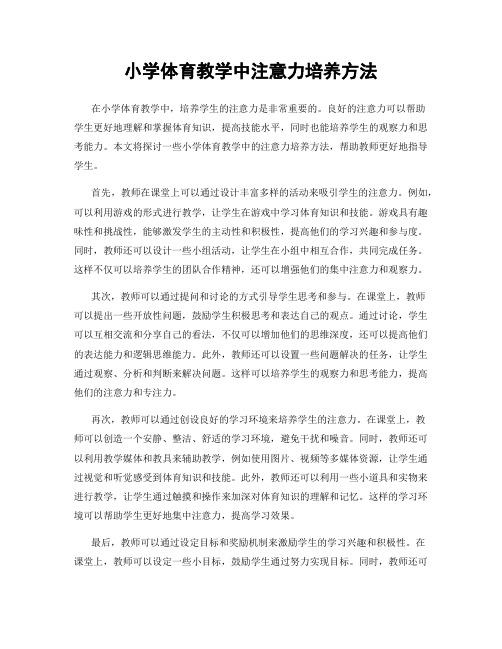 小学体育教学中注意力培养方法

在小学体育教学中，培养学生的注意力是非常重要的。良好的注意力可以帮助学生更好地理解和掌握体育知识，提高技能水平，同时也能培养学生的观察力和思考能力。本文将探讨一些小学体育教学中的注意力培养方法，帮助教师更好地指导学生。

首先，教师在课堂上可以通过设计丰富多样的活动来吸引学生的注意力。例如，可以利用游戏的形式进行教学，让学生在游戏中学习体育知识和技能。游戏具有趣味性和挑战性，能够激发学生的主动性和积极性，提高他们的学习兴趣和参与度。同时，教师还可以设计一些小组活动，让学生在小组中相互合作，共同完成任务。这样不仅可以培养学生的团队合作精神，还可以增强他们的集中注意力和观察力。

其次，教师可以通过提问和讨论的方式引导学生思考和参与。在课堂上，教师可以提出一些开放性问题，鼓励学生积极思考和表达自己的观点。通过讨论，学生可以互相交流和分享自己的看法，不仅可以增加他们的思维深度，还可以提高他们的表达能力和逻辑思维能力。此外，教师还可以设置一些问题解决的任务，让学生通过观察、分析和判断来解决问题。这样可以培养学生的观察力和思考能力，提高他们的注意力和专注力。

再次，教师可以通过创设良好的学习环境来培养学生的注意力。在课堂上，教师可以创造一个安静、整洁、舒适的学习环境，避免干扰和噪音。同时，教师还可以利用教学媒体和教具来辅助教学，例如使用图片、视频等多媒体资源，让学生通过视觉和听觉感受到体育知识和技能。此外，教师还可以利用一些小道具和实物来进行教学，让学生通过触摸和操作来加深对体育知识的理解和记忆。这样的学习环境可以帮助学生更好地集中注意力，提高学习效果。

最后，教师可以通过设定目标和奖励机制来激励学生的学习兴趣和积极性。在课堂上，教师可以设定一些小目标，鼓励学生通过努力实现目标。同时，教师还可